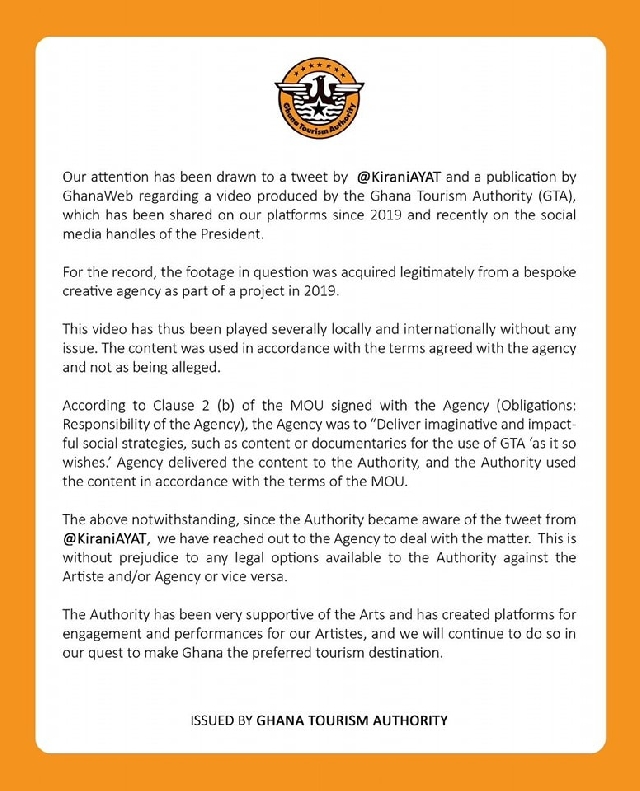 Ghana Tourism Authority

Our attention has been drawn to a tweet by @KiraniAYAT and a publication by GhanaWeb regarding a video produced by the Ghana Tourism Authority (GTA), which has been shared on our platforms since 2019 and recently on the social media handles of the President.

For the record, the footage in question was acquired legitimately from a bespoke creative agency as part of a project in 2019.

This video has thus been played severally locally and internationally without any issue. The content was used in accordance with the terms agreed with the agency and not as being alleged.

According to Clause 2 (b) of the MOU signed with the Agency (Obligations: Responsibility of the Agency), the Agency was to "Deliver imaginative and impactful social strategies, such as content or documentaries for the use of GTA 'as it so wishes.' Agency delivered the content to the Authority, and the Authority used the content in accordance with the terms of the MOU.

The above notwithstanding, since the Authority became aware of the tweet from @KiraniAYAT, we have reached out to the Agency to deal with the matter. This is without prejudice to any legal options available to the Authority against the Artiste and/or Agency or vice versa.

The Authority has been very supportive of the Arts and has created platforms for engagement and performances for our Artistes, and we will continue to do so in our quest to make Ghana the preferred tourism destination.

ISSUED BY GHANA TOURISM AUTHORITY